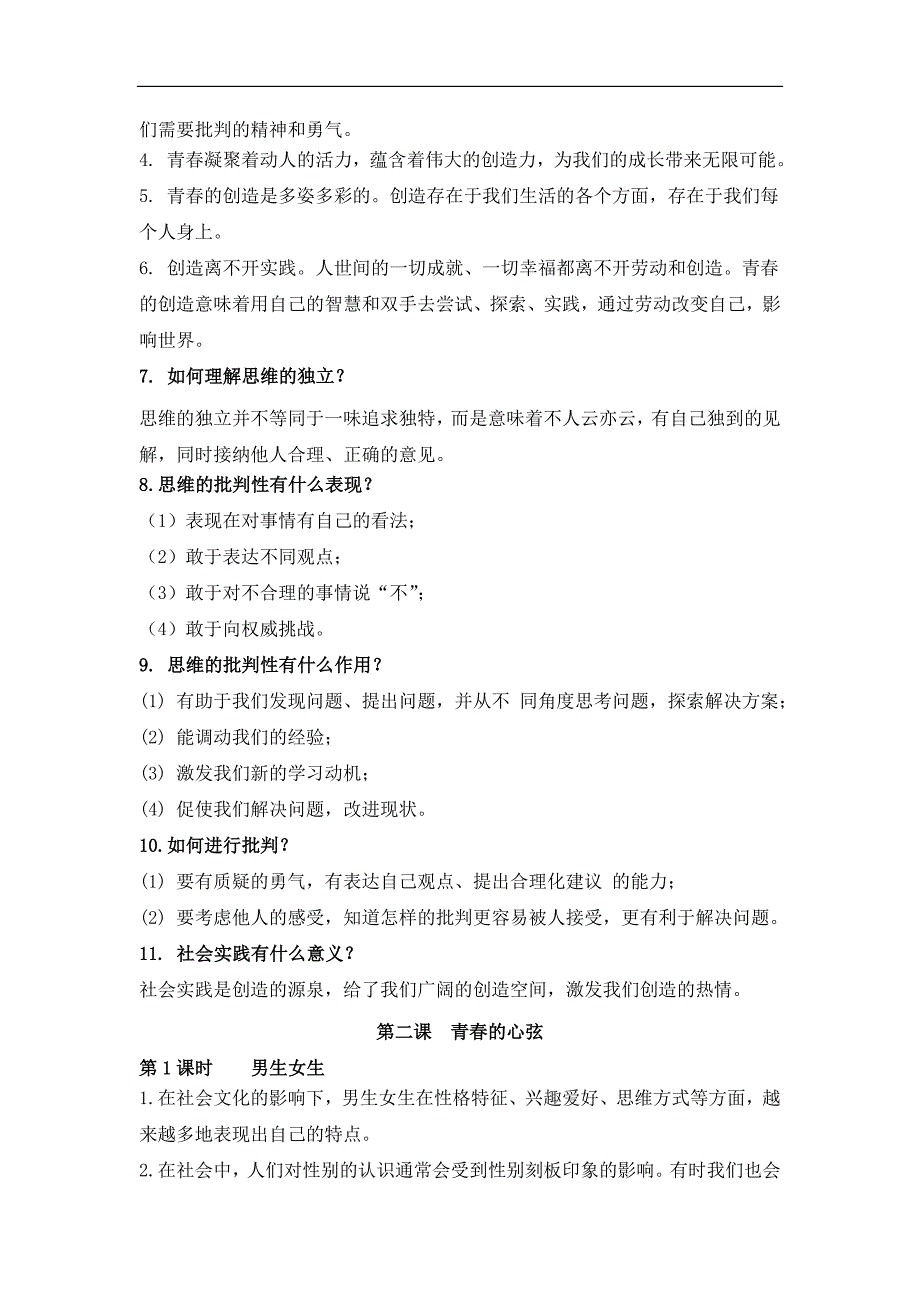 们需要批判的精神和勇气。

4. 青春凝聚着动人的活力，蕴含着伟大的创造力，为我们的成长带来无限可能。

5. 青春的创造是多姿多彩的。创造存在于我们生活的各个方面，存在于我们每个人身上。

6. 创造离不开实践。人世间的一切成就、一切幸福都离不开劳动和创造。青春的创造意味着用自己的智慧和双手去尝试、探索、实践，通过劳动改变自己，影响世界。

7. 如何理解思维的独立？

思维的独立并不等同于一味追求独特，而是意味着不人云亦云，有自己独到的见解，同时接纳他人合理、正确的意见。

8.思维的批判性有什么表现？

（1）表现在对事情有自己的看法；

（2）敢于表达不同观点；

（3）敢于对不合理的事情说“不”；

（4）敢于向权威挑战。

9. 思维的批判性有什么作用？

(1) 有助于我们发现问题、提出问题，并从不 同角度思考问题，探索解决方案；

(2) 能调动我们的经验；

(3) 激发我们新的学习动机；

(4) 促使我们解决问题，改进现状。

10.如何进行批判？

(1) 要有质疑的勇气，有表达自己观点、提出合理化建议 的能力；

(2) 要考虑他人的感受，知道怎样的批判更容易被人接受，更有利于解决问题。

11. 社会实践有什么意义？

社会实践是创造的源泉，给了我们广阔的创造空间，激发我们创造的热情。

第二课 青春的心弦

第 1 课时 男生女生

1.在社会文化的影响下，男生女生在性格特征、兴趣爱好、思维方式等方面，越来越多地表现出自己的特点。

2.在社会中，人们对性别的认识通常会受到性别刻板印象的影响。有时我们也会